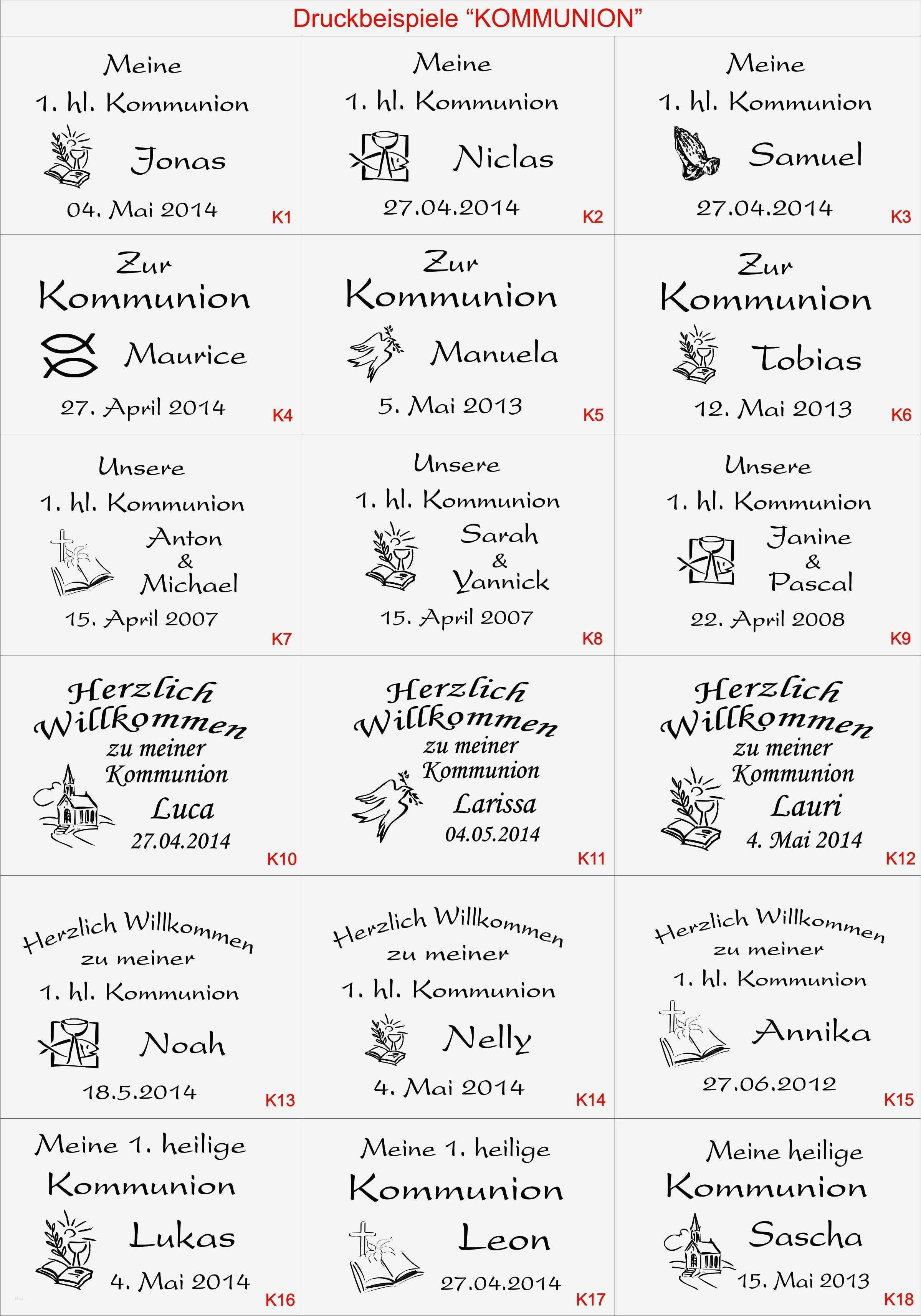 Druckbeispiele "KOMMUNION"

Meine
1. hl. Kommunion
Jonas
04. Mai 2014
K1

Meine
1. hl. Kommunion
Niclas
27.04.2014
K2

Meine
1. hl. Kommunion
Samuel
27.04.2014
K3

Zur
Kommunion
Maurice
27. April 2014
K4

Zur
Kommunion
Manuela
5. Mai 2013
K5

Zur
Kommunion
Tobias
12. Mai 2013
K6

Unsere
1. hl. Kommunion
Anton
&
Michael
15. April 2007
K7

Unsere
1. hl. Kommunion
Sarah
&
Yannick
15. April 2007
K8

Unsere
1. hl. Kommunion
Janine
&
Pascal
22. April 2008
K9

Herzlich
Willkommen
zu meiner
Kommunion
Luca
27.04.2014
K10

Herzlich
Willkommen
zu meiner
Kommunion
Larissa
04.05.2014
K11

Herzlich
Willkommen
zu meiner
Kommunion
Lauri
4. Mai 2014
K12

Herzlich Willkommen
zu meiner
1. hl. Kommunion
Noah
18.5.2014
K13

Herzlich Willkommen
zu meiner
1. hl. Kommunion
Nelly
4. Mai 2014
K14

Herzlich Willkommen
zu meiner
1. hl. Kommunion
Annika
27.06.2012
K15

Meine 1. heilige
Kommunion
Lukas
4. Mai 2014
K16

Meine 1. heilige
Kommunion
Leon
27.04.2014
K17

Meine heilige
Kommunion
Sascha
15. Mai 2013
K18